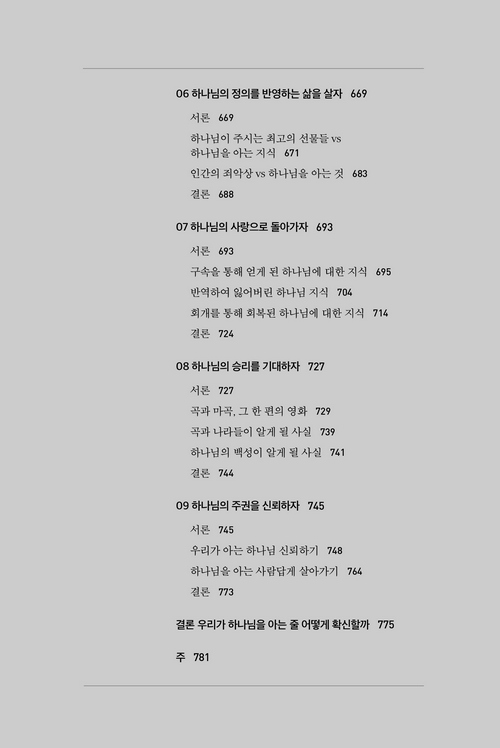 06 하나님의 정의를 반영하는 삶을 살자 669

서론 669

하나님이 주시는 최고의 선물들 vs 하나님을 아는 지식 671

인간의 죄악상 vs 하나님을 아는 것 683

결론 688

07 하나님의 사랑으로 돌아가자 693

서론 693

구속을 통해 얻게 된 하나님에 대한 지식 695

반역하여 잃어버린 하나님 지식 704

회개를 통해 회복된 하나님에 대한 지식 714

결론 724

08 하나님의 승리를 기대하자 727

서론 727

곡과 마곡, 그 한 편의 영화 729

곡과 나라들이 알게 될 사실 739

하나님의 백성이 알게 될 사실 741

결론 744

09 하나님의 주권을 신뢰하자 745

서론 745

우리가 아는 하나님 신뢰하기 748

하나님을 아는 사람답게 살아가기 764

결론 773

결론 우리가 하나님을 아는 줄 어떻게 확신할까 775

주 781